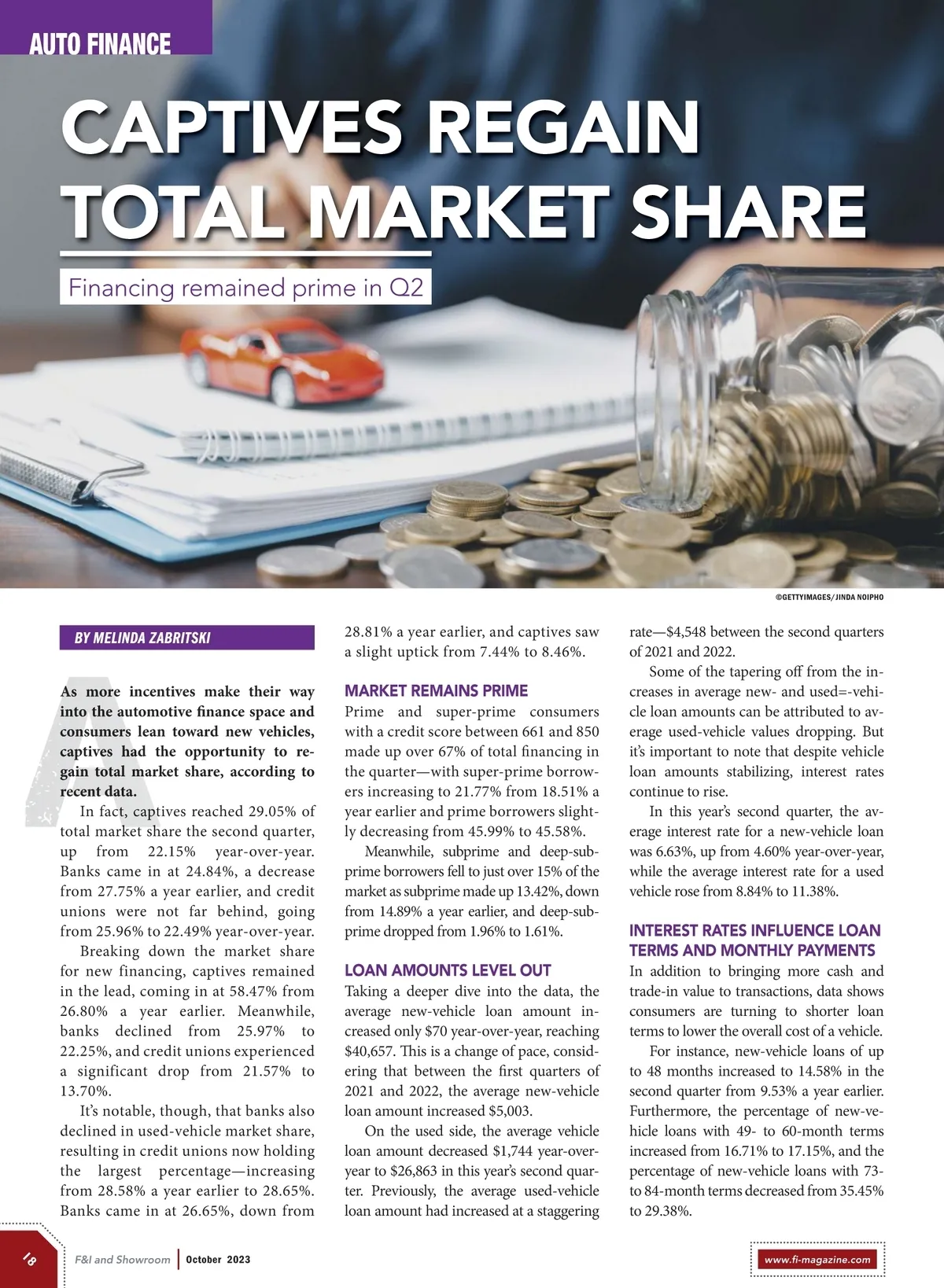 AUTO FINANCE

CAPTIVES REGAIN TOTAL MARKET SHARE

Financing remained prime in Q2

©GETTYIMAGES/JINDA NOIPHO

BY MELINDA ZABRITSKI

As more incentives make their way into the automotive finance space and consumers lean toward new vehicles, captives had the opportunity to regain total market share, according to recent data.

In fact, captives reached 29.05% of total market share the second quarter, up from 22.15% year-over-year. Banks came in at 24.84%, a decrease from 27.75% a year earlier, and credit unions were not far behind, going from 25.96% to 22.49% year-over-year.

Breaking down the market share for new financing, captives remained in the lead, coming in at 58.47% from 26.80% a year earlier. Meanwhile, banks declined from 25.97% to 22.25%, and credit unions experienced a significant drop from 21.57% to 13.70%.

It's notable, though, that banks also declined in used-vehicle market share, resulting in credit unions now holding the largest percentage—increasing from 28.58% a year earlier to 28.65%. Banks came in at 26.65%, down from 28.81% a year earlier, and captives saw a slight uptick from 7.44% to 8.46%.

MARKET REMAINS PRIME

Prime and super-prime consumers with a credit score between 661 and 850 made up over 67% of total financing in the quarter—with super-prime borrowers increasing to 21.77% from 18.51% a year earlier and prime borrowers slightly decreasing from 45.99% to 45.58%.

Meanwhile, subprime and deep-subprime borrowers fell to just over 15% of the market as subprime made up 13.42%, down from 14.89% a year earlier, and deep-subprime dropped from 1.96% to 1.61%.

LOAN AMOUNTS LEVEL OUT

Taking a deeper dive into the data, the average new-vehicle loan amount increased only $70 year-over-year, reaching $40,657. This is a change of pace, considering that between the first quarters of 2021 and 2022, the average new-vehicle loan amount increased $5,003.

On the used side, the average vehicle loan amount decreased $1,744 year-over-year to $26,863 in this year's second quarter. Previously, the average used-vehicle loan amount had increased at a staggering rate—$4,548 between the second quarters of 2021 and 2022.

Some of the tapering off from the increases in average new- and used=-vehicle loan amounts can be attributed to average used-vehicle values dropping. But it's important to note that despite vehicle loan amounts stabilizing, interest rates continue to rise.

In this year's second quarter, the average interest rate for a new-vehicle loan was 6.63%, up from 4.60% year-over-year, while the average interest rate for a used vehicle rose from 8.84% to 11.38%.

INTEREST RATES INFLUENCE LOAN TERMS AND MONTHLY PAYMENTS

In addition to bringing more cash and trade-in value to transactions, data shows consumers are turning to shorter loan terms to lower the overall cost of a vehicle.

For instance, new-vehicle loans of up to 48 months increased to 14.58% in the second quarter from 9.53% a year earlier. Furthermore, the percentage of new-vehicle loans with 49- to 60-month terms increased from 16.71% to 17.15%, and the percentage of new-vehicle loans with 73- to 84-month terms decreased from 35.45% to 29.38%.

18 F&I and Showroom | October 2023

www.fi-magazine.com